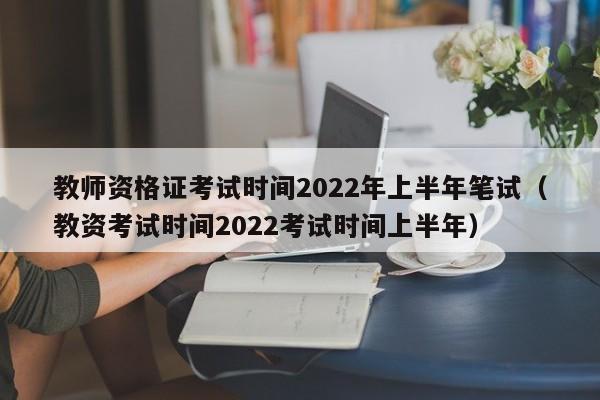 教师资格证考试时间2022年上半年笔试（教资考试时间2022考试时间上半年）